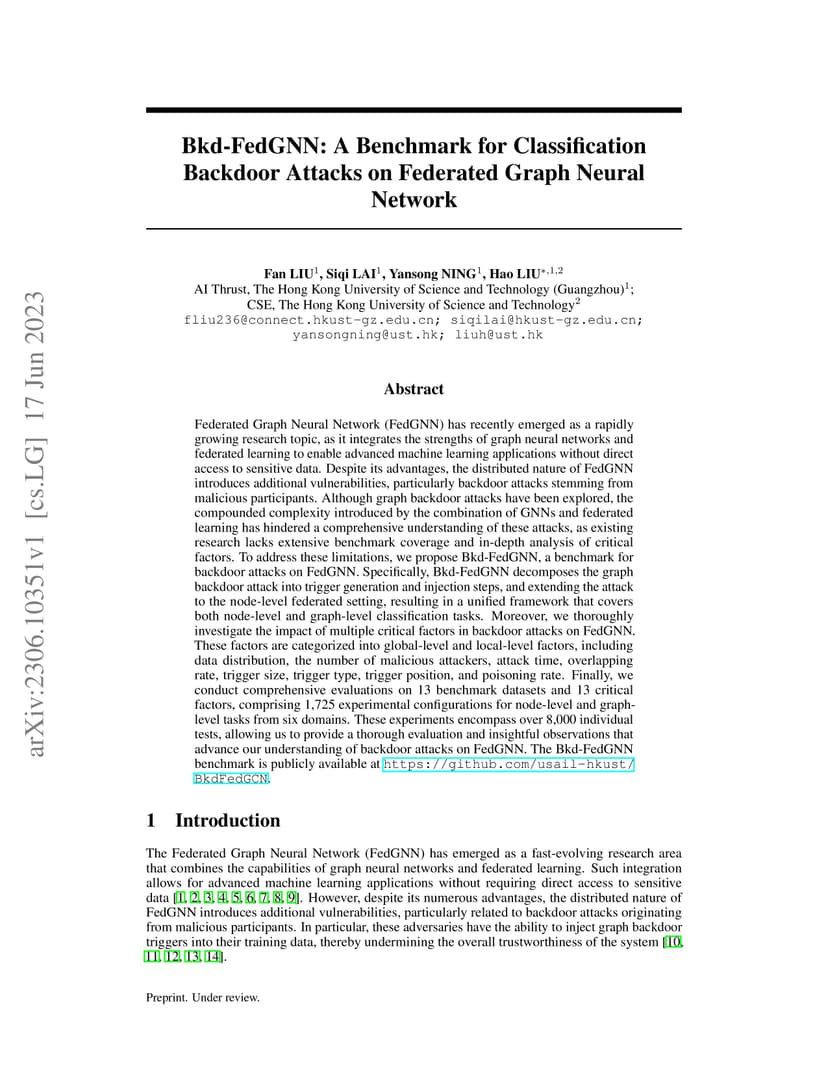 arXiv:2306.10351v1 [cs.LG] 17 Jun 2023

Bkd-FedGNN: A Benchmark for Classification Backdoor Attacks on Federated Graph Neural Network

Fan LIU$^1$, Siqi LAI$^1$, Yansong NING$^1$, Hao LIU$^{*,1,2}$
AI Thrust, The Hong Kong University of Science and Technology (Guangzhou)$^1$;
CSE, The Hong Kong University of Science and Technology$^2$
fliu236@connect.hkust-gz.edu.cn; siqilai@hkust-gz.edu.cn;
yansongning@ust.hk; liuh@ust.hk

Abstract

Federated Graph Neural Network (FedGNN) has recently emerged as a rapidly growing research topic, as it integrates the strengths of graph neural networks and federated learning to enable advanced machine learning applications without direct access to sensitive data. Despite its advantages, the distributed nature of FedGNN introduces additional vulnerabilities, particularly backdoor attacks stemming from malicious participants. Although graph backdoor attacks have been explored, the compounded complexity introduced by the combination of GNNs and federated learning has hindered a comprehensive understanding of these attacks, as existing research lacks extensive benchmark coverage and in-depth analysis of critical factors. To address these limitations, we propose Bkd-FedGNN, a benchmark for backdoor attacks on FedGNN. Specifically, Bkd-FedGNN decomposes the graph backdoor attack into trigger generation and injection steps, and extending the attack to the node-level federated setting, resulting in a unified framework that covers both node-level and graph-level classification tasks. Moreover, we thoroughly investigate the impact of multiple critical factors in backdoor attacks on FedGNN. These factors are categorized into global-level and local-level factors, including data distribution, the number of malicious attackers, attack time, overlapping rate, trigger size, trigger type, trigger position, and poisoning rate. Finally, we conduct comprehensive evaluations on 13 benchmark datasets and 13 critical factors, comprising 1,725 experimental configurations for node-level and graph-level tasks from six domains. These experiments encompass over 8,000 individual tests, allowing us to provide a thorough evaluation and insightful observations that advance our understanding of backdoor attacks on FedGNN. The Bkd-FedGNN benchmark is publicly available at https://github.com/usail-hkust/BkdFedGCN.

1 Introduction

The Federated Graph Neural Network (FedGNN) has emerged as a fast-evolving research area that combines the capabilities of graph neural networks and federated learning. Such integration allows for advanced machine learning applications without requiring direct access to sensitive data [1, 2, 3, 4, 5, 6, 7, 8, 9]. However, despite its numerous advantages, the distributed nature of FedGNN introduces additional vulnerabilities, particularly related to backdoor attacks originating from malicious participants. In particular, these adversaries have the ability to inject graph backdoor triggers into their training data, thereby undermining the overall trustworthiness of the system [10, 11, 12, 13, 14].

Preprint. Under review.